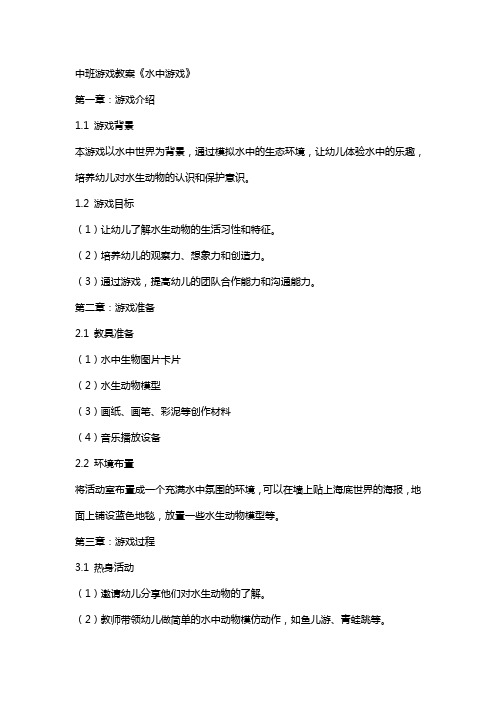 中班游戏教案《水中游戏》

第一章：游戏介绍

1.1 游戏背景

本游戏以水中世界为背景，通过模拟水中的生态环境，让幼儿体验水中的乐趣，培养幼儿对水生动物的认识和保护意识。

1.2 游戏目标

（1）让幼儿了解水生动物的生活习性和特征。

（2）培养幼儿的观察力、想象力和创造力。

（3）通过游戏，提高幼儿的团队合作能力和沟通能力。

第二章：游戏准备

2.1 教具准备

（1）水中生物图片卡片

（2）水生动物模型

（3）画纸、画笔、彩泥等创作材料

（4）音乐播放设备

2.2 环境布置

将活动室布置成一个充满水中氛围的环境，可以在墙上贴上海底世界的海报，地面上铺设蓝色地毯，放置一些水生动物模型等。

第三章：游戏过程

3.1 热身活动

（1）邀请幼儿分享他们对水生动物的了解。

（2）教师带领幼儿做简单的水中动物模仿动作，如鱼儿游、青蛙跳等。